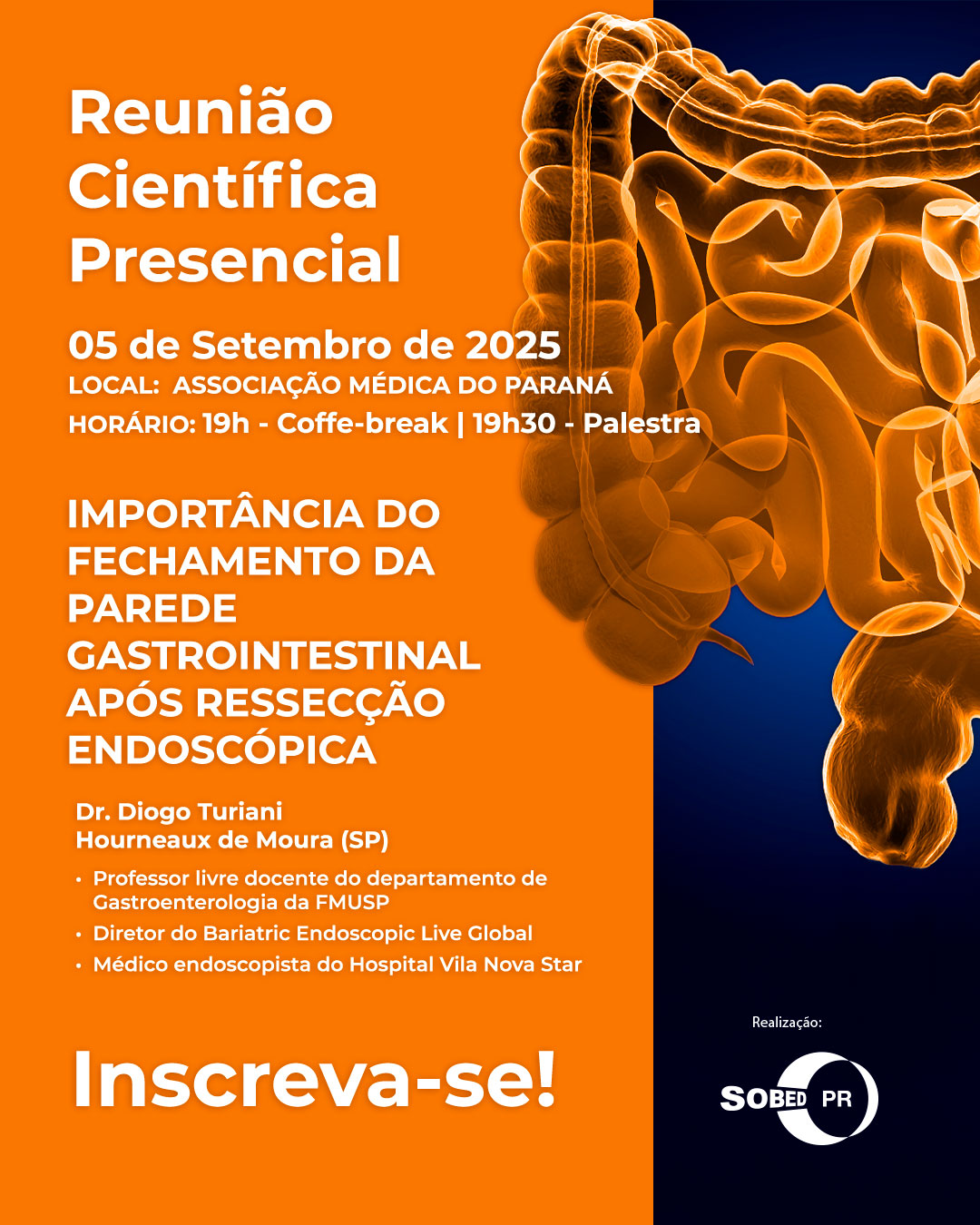 Reunião Científica Presencial

05 de Setembro de 2025
LOCAL: ASSOCIAÇÃO MÉDICA DO PARANÁ
HORÁRIO: 19h - Coffe-break | 19h30 - Palestra

IMPORTÂNCIA DO FECHAMENTO DA PAREDE GASTROINTESTINAL APÓS RESSECÇÃO ENDOSCÓPICA

Dr. Diogo Turiani Hourneaux de Moura (SP)

• Professor livre docente do departamento de Gastroenterologia da FMUSP
• Diretor do Bariatric Endoscopic Live Global
• Médico endoscopista do Hospital Vila Nova Star

Inscreva-se!

Realização:

SOBED PR